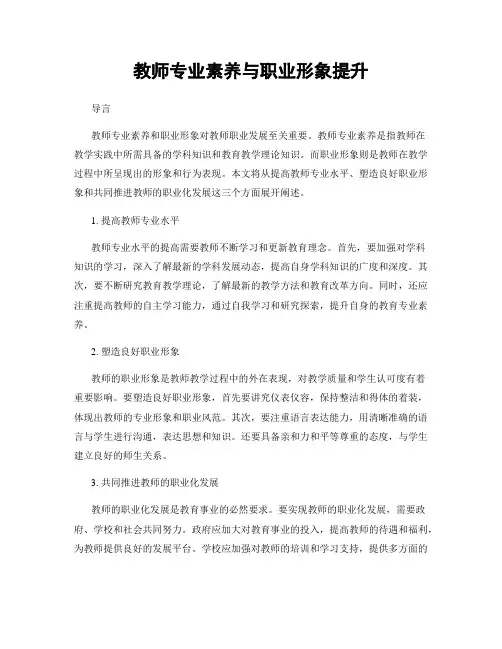 教师专业素养与职业形象提升

导言

教师专业素养和职业形象对教师职业发展至关重要。教师专业素养是指教师在教学实践中所需具备的学科知识和教育教学理论知识。而职业形象则是教师在教学过程中所呈现出的形象和行为表现。本文将从提高教师专业水平、塑造良好职业形象和共同推进教师的职业化发展这三个方面展开阐述。

1. 提高教师专业水平

教师专业水平的提高需要教师不断学习和更新教育理念。首先，要加强对学科知识的学习，深入了解最新的学科发展动态，提高自身学科知识的广度和深度。其次，要不断研究教育教学理论，了解最新的教学方法和教育改革方向。同时，还应注重提高教师的自主学习能力，通过自我学习和研究探索，提升自身的教育专业素养。

2. 塑造良好职业形象

教师的职业形象是教师教学过程中的外在表现，对教学质量和学生认可度有着重要影响。要塑造良好职业形象，首先要讲究仪表仪容，保持整洁和得体的着装，体现出教师的专业形象和职业风范。其次，要注重语言表达能力，用清晰准确的语言与学生进行沟通，表达思想和知识。还要具备亲和力和平等尊重的态度，与学生建立良好的师生关系。

3. 共同推进教师的职业化发展

教师的职业化发展是教育事业的必然要求。要实现教师的职业化发展，需要政府、学校和社会共同努力。政府应加大对教育事业的投入，提高教师的待遇和福利，为教师提供良好的发展平台。学校应加强对教师的培训和学习支持，提供多方面的